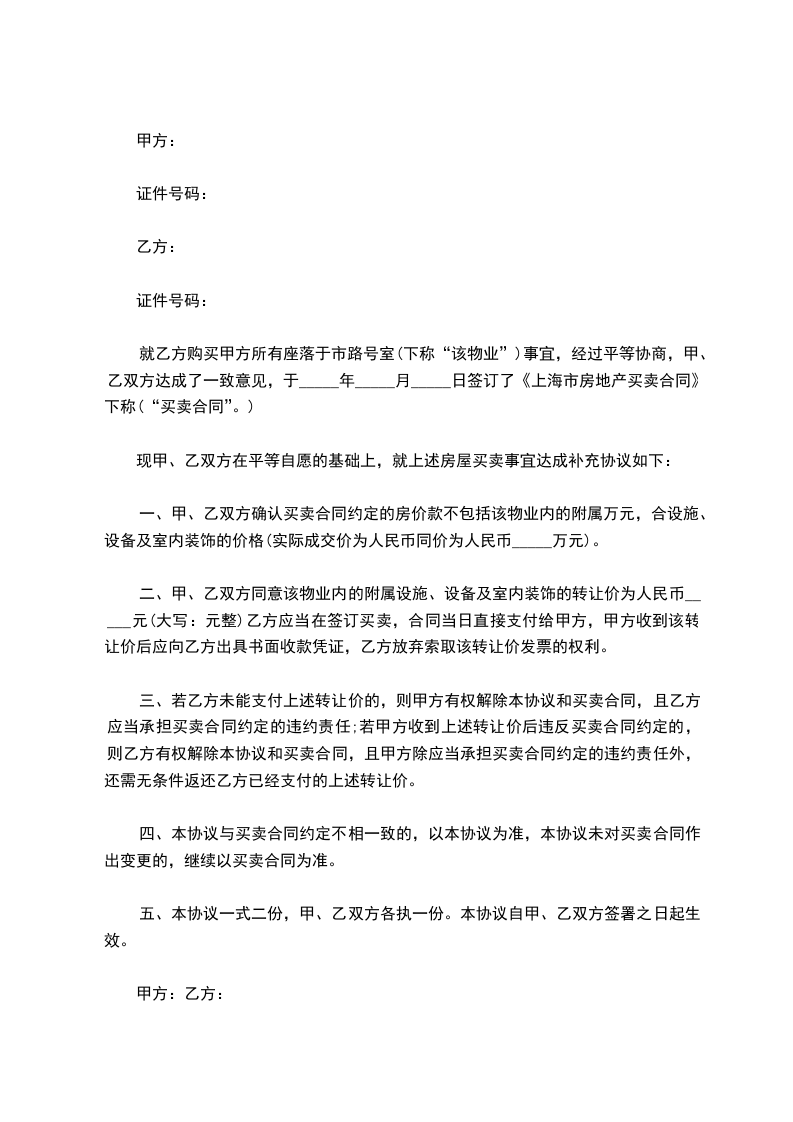 甲方：

证件号码：

乙方：

证件号码：

就乙方购买甲方所有座落于市路号室(下称“该物业”)事宜，经过平等协商，甲、乙双方达成了一致意见，于_____年_____月_____日签订了《上海市房地产买卖合同》下称(“买卖合同”。)

现甲、乙双方在平等自愿的基础上，就上述房屋买卖事宜达成补充协议如下：

一、甲、乙双方确认买卖合同约定的房价款不包括该物业内的附属万元，合设施、设备及室内装饰的价格(实际成交价为人民币同价为人民币_____万元)。

二、甲、乙双方同意该物业内的附属设施、设备及室内装饰的转让价为人民币_____元(大写：元整)乙方应当在签订买卖，合同当日直接支付给甲方，甲方收到该转让价后应向乙方出具书面收款凭证，乙方放弃索取该转让价发票的权利。

三、若乙方未能支付上述转让价的，则甲方有权解除本协议和买卖合同，且乙方应当承担买卖合同约定的违约责任;若甲方收到上述转让价后违反买卖合同约定的，则乙方有权解除本协议和买卖合同，且甲方除应当承担买卖合同约定的违约责任外，还需无条件返还乙方已经支付的上述转让价。

四、本协议与买卖合同约定不相一致的，以本协议为准，本协议未对买卖合同作出变更的，继续以买卖合同为准。

五、本协议一式二份，甲、乙双方各执一份。本协议自甲、乙双方签署之日起生效。

甲方：乙方：